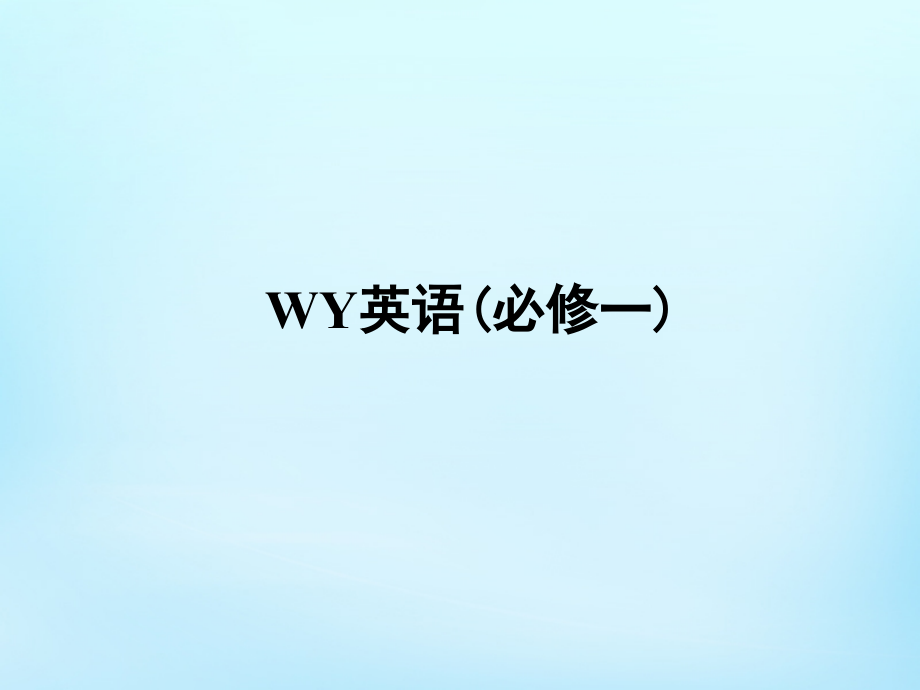 WY英语（必修一）